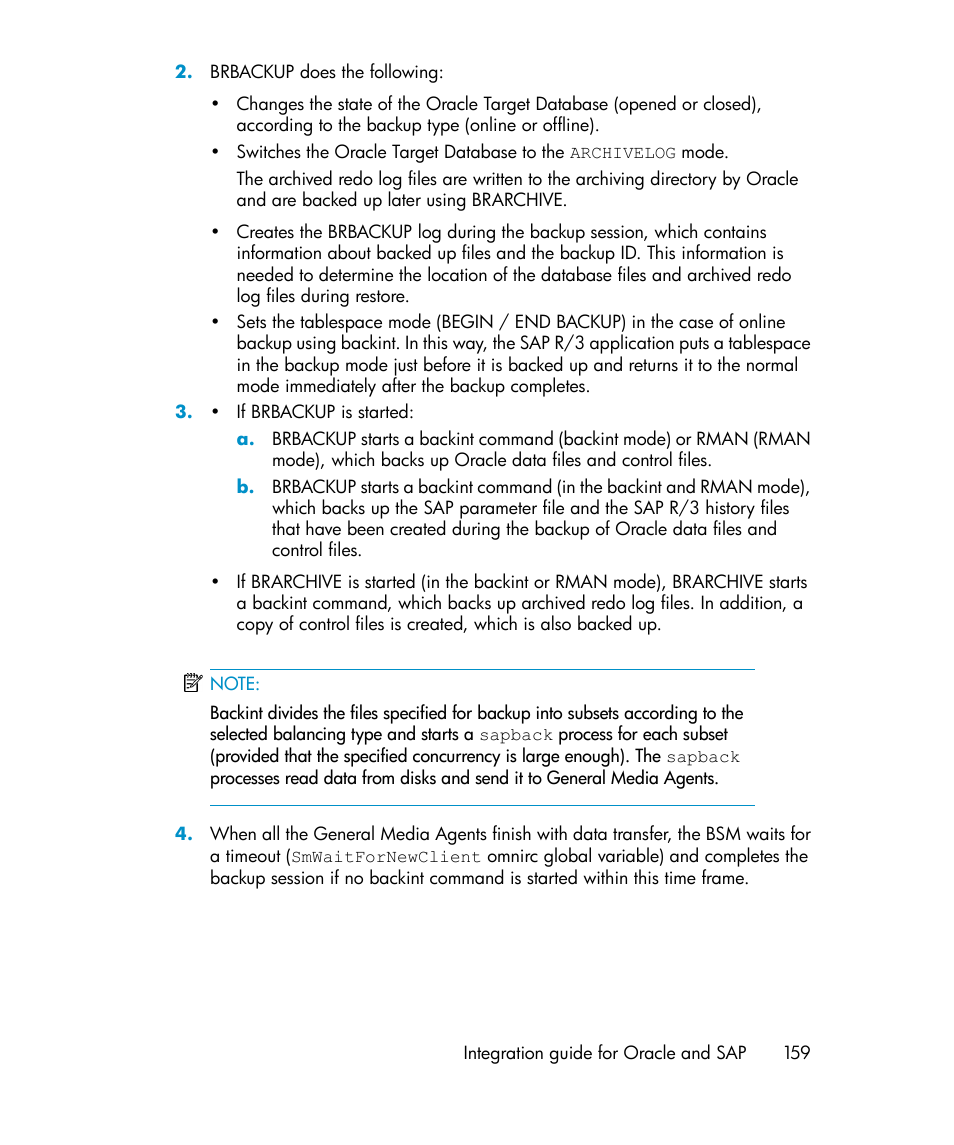 2. BRBACKUP does the following:

• Changes the state of the Oracle Target Database (opened or closed), according to the backup type (online or offline).

• Switches the Oracle Target Database to the ARCHIVELOG mode.

The archived redo log files are written to the archiving directory by Oracle and are backed up later using BRARCHIVE.

• Creates the BRBACKUP log during the backup session, which contains information about backed up files and the backup ID. This information is needed to determine the location of the database files and archived redo log files during restore.

• Sets the tablespace mode (BEGIN / END BACKUP) in the case of online backup using backint. In this way, the SAP R/3 application puts a tablespace in the backup mode just before it is backed up and returns it to the normal mode immediately after the backup completes.

3. • If BRBACKUP is started:

a. BRBACKUP starts a backint command (backint mode) or RMAN (RMAN mode), which backs up Oracle data files and control files.

b. BRBACKUP starts a backint command (in the backint and RMAN mode), which backs up the SAP parameter file and the SAP R/3 history files that have been created during the backup of Oracle data files and control files.

• If BRARCHIVE is started (in the backint or RMAN mode), BRARCHIVE starts a backint command, which backs up archived redo log files. In addition, a copy of control files is created, which is also backed up.

NOTE:

Backint divides the files specified for backup into subsets according to the selected balancing type and starts a sapback process for each subset (provided that the specified concurrency is large enough). The sapback processes read data from disks and send it to General Media Agents.

4. When all the General Media Agents finish with data transfer, the BSM waits for a timeout (SmWaitForNewClient omnirc global variable) and completes the backup session if no backint command is started within this time frame.

Integration guide for Oracle and SAP 159